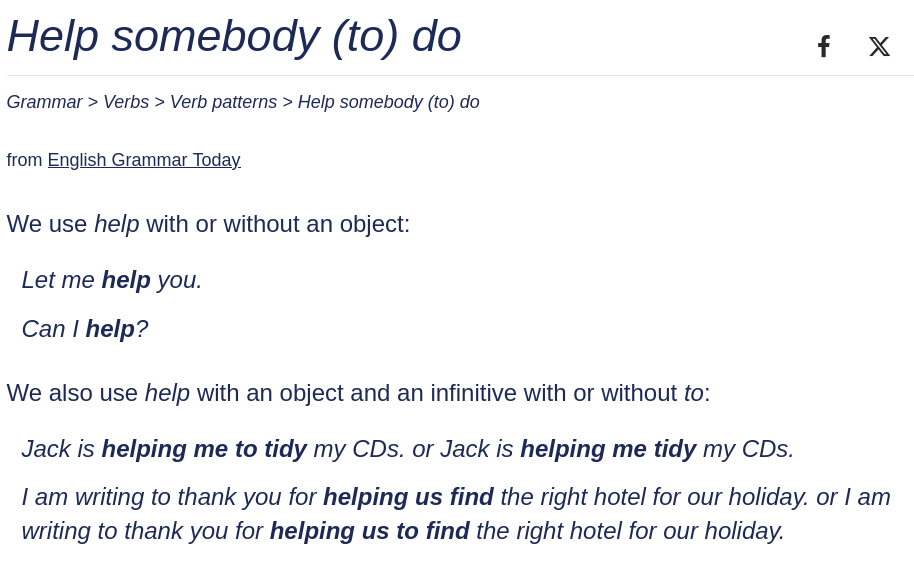 Help somebody (to) do

Grammar > Verbs > Verb patterns > Help somebody (to) do

from English Grammar Today

We use help with or without an object:

Let me help you.

Can I help?

We also use help with an object and an infinitive with or without to:

Jack is helping me to tidy my CDs. or Jack is helping me tidy my CDs.

I am writing to thank you for helping us find the right hotel for our holiday. or I am writing to thank you for helping us to find the right hotel for our holiday.